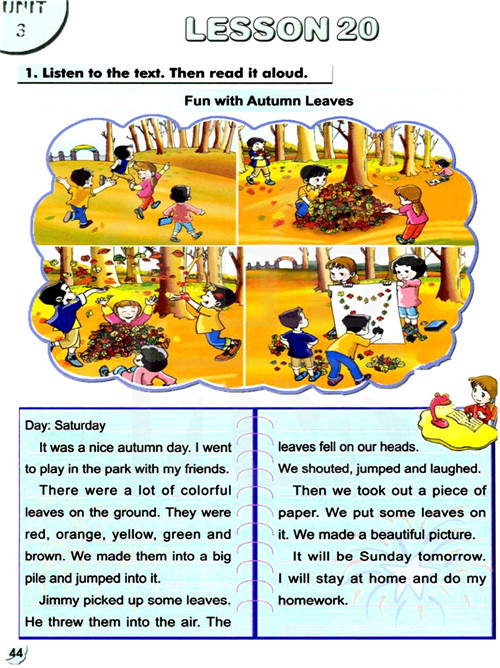 UNIT 3

LESSON 20

1. Listen to the text. Then read it aloud.

Fun with Autumn Leaves

Day: Saturday

It was a nice autumn day. I went to play in the park with my friends.

There were a lot of colorful leaves on the ground. They were red, orange, yellow, green and brown. We made them into a big pile and jumped into it.

Jimmy picked up some leaves. He threw them into the air. The leaves fell on our heads. We shouted, jumped and laughed.

Then we took out a piece of paper. We put some leaves on it. We made a beautiful picture.

It will be Sunday tomorrow. I will stay at home and do my homework.

44